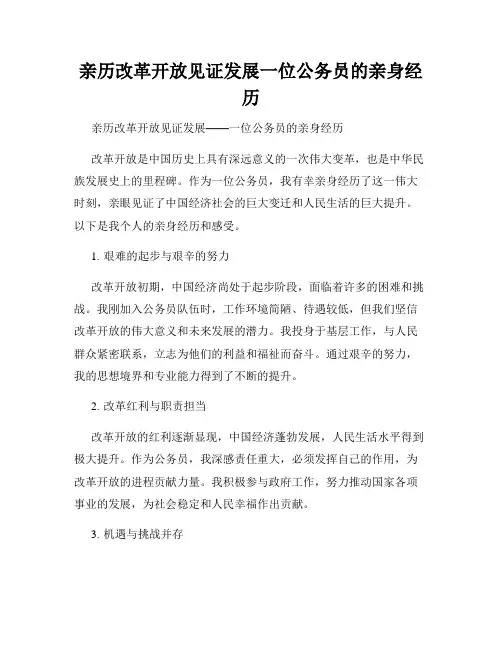 亲历改革开放见证发展一位公务员的亲身经历

亲历改革开放见证发展——一位公务员的亲身经历

改革开放是中国历史上具有深远意义的一次伟大变革，也是中华民族发展史上的里程碑。作为一位公务员，我有幸亲身经历了这一伟大时刻，亲眼见证了中国经济社会的巨大变迁和人民生活的巨大提升。以下是我个人的亲身经历和感受。

1. 艰难的起步与艰辛的努力

改革开放初期，中国经济尚处于起步阶段，面临着许多的困难和挑战。我刚加入公务员队伍时，工作环境简陋、待遇较低，但我们坚信改革开放的伟大意义和未来发展的潜力。我投身于基层工作，与人民群众紧密联系，立志为他们的利益和福祉而奋斗。通过艰辛的努力，我的思想境界和专业能力得到了不断的提升。

2. 改革红利与职责担当

改革开放的红利逐渐显现，中国经济蓬勃发展，人民生活水平得到极大提升。作为公务员，我深感责任重大，必须发挥自己的作用，为改革开放的进程贡献力量。我积极参与政府工作，努力推动国家各项事业的发展，为社会稳定和人民幸福作出贡献。

3. 机遇与挑战并存